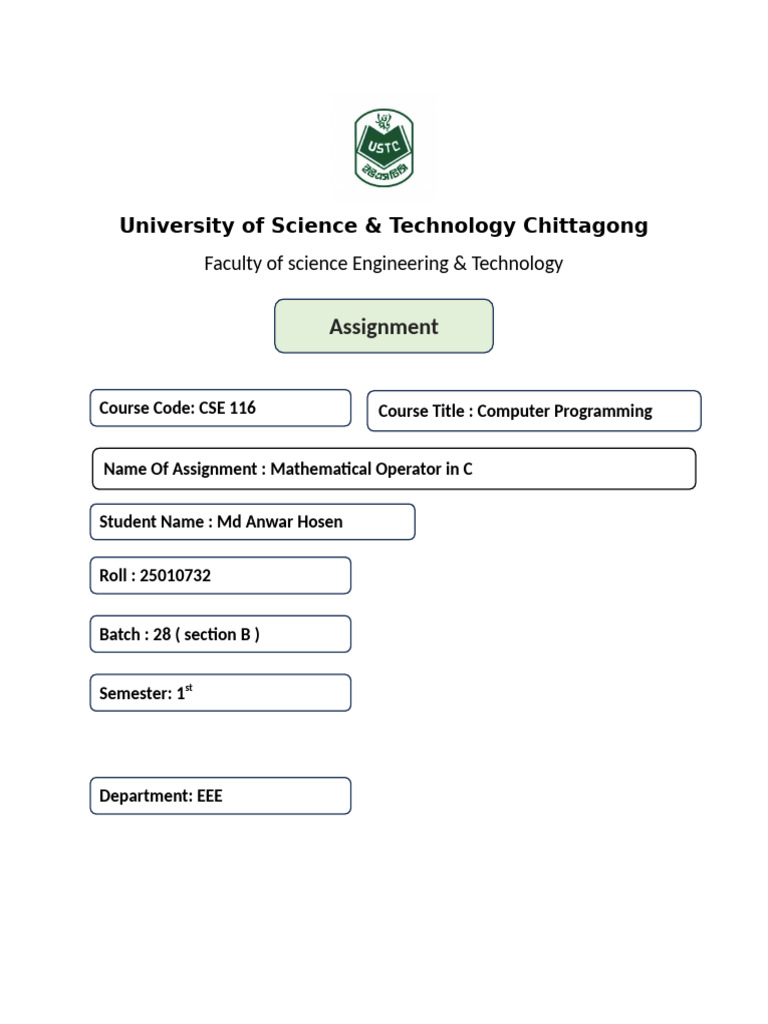 USTC

University of Science & Technology Chittagong

Faculty of science Engineering & Technology

Assignment

Course Code: CSE 116

Course Title : Computer Programming

Name Of Assignment : Mathematical Operator in C

Student Name : Md Anwar Hosen

Roll : 25010732

Batch : 28 ( section B )

Semester: 1$^{st}$

Department: EEE